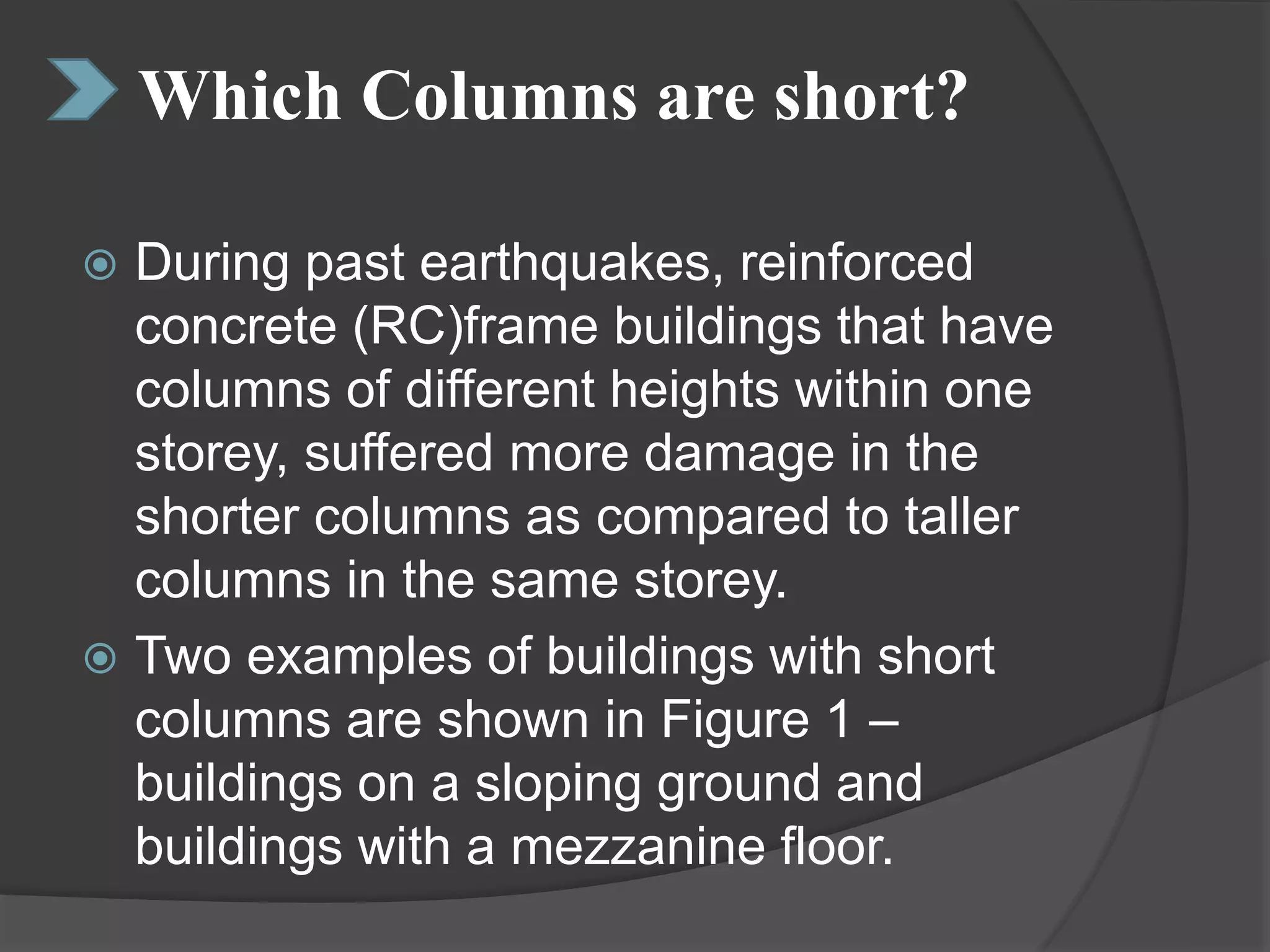 Which Columns are short?

• During past earthquakes, reinforced concrete (RC)frame buildings that have columns of different heights within one storey, suffered more damage in the shorter columns as compared to taller columns in the same storey.

• Two examples of buildings with short columns are shown in Figure 1 – buildings on a sloping ground and buildings with a mezzanine floor.